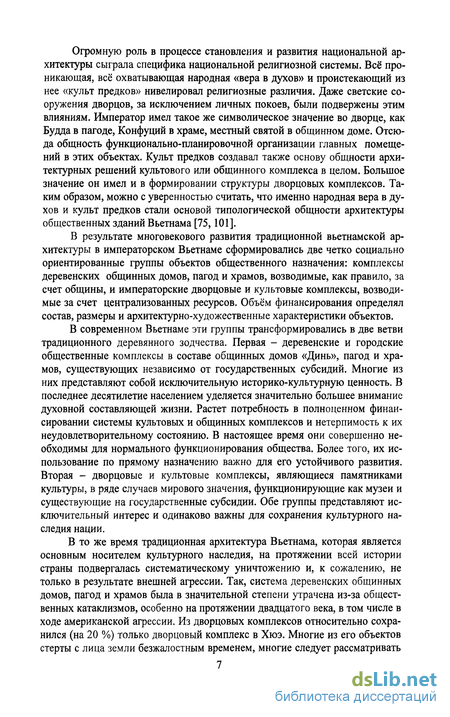 Огромную роль в процессе становления и развития национальной архитектуры сыграла специфика национальной религиозной системы. Всё проникающая, всё охватывающая народная «вера в духов» и проистекающий из нее «культ предков» нивелировал религиозные различия. Даже светские сооружения дворцов, за исключением личных покоев, были подвержены этим влияниям. Император имел такое же символическое значение во дворце, как Будда в пагоде, Конфуций в храме, местный святой в общинном доме. Отсюда общность функционально-планировочной организации главных помещений в этих объектах. Культ предков создавал также основу общности архитектурных решений культового или общинного комплекса в целом. Большое значение он имел и в формировании структуры дворцовых комплексов. Таким образом, можно с уверенностью считать, что именно народная вера в духов и культ предков стали основой типологической общности архитектуры общественных зданий Вьетнама [75, 101].

В результате многовекового развития традиционной вьетнамской архитектуры в императорском Вьетнаме сформировались две четко социально ориентированные группы объектов общественного назначения: комплексы деревенских общинных домов, пагод и храмов, возводимые, как правило, за счет общины, и императорские дворцовые и культовые комплексы, возводимые за счет централизованных ресурсов. Объём финансирования определял состав, размеры и архитектурно-художественные характеристики объектов.

В современном Вьетнаме эти группы трансформировались в две ветви традиционного деревянного зодчества. Первая – деревенские и городские общественные комплексы в составе общинных домов «Динь», пагод и храмов, существующих независимо от государственных субсидий. Многие из них представляют собой исключительную историко-культурную ценность. В последнее десятилетие населением уделяется значительно большее внимание духовной составляющей жизни. Растет потребность в полноценном финансировании системы культовых и общинных комплексов и нетерпимость к их неудовлетворительному состоянию. В настоящее время они совершенно необходимы для нормального функционирования общества. Более того, их использование по прямому назначению важно для его устойчивого развития. Вторая – дворцовые и культовые комплексы, являющиеся памятниками культуры, в ряде случаев мирового значения, функционирующие как музеи и существующие на государственные субсидии. Обе группы представляют исключительный интерес и одинаково важны для сохранения культурного наследия нации.

В то же время традиционная архитектура Вьетнама, которая является основным носителем культурного наследия, на протяжении всей истории страны подвергалась систематическому уничтожению и, к сожалению, не только в результате внешней агрессии. Так, система деревенских общинных домов, пагод и храмов была в значительной степени утрачена из-за общественных катаклизмов, особенно на протяжении двадцатого века, в том числе в ходе американской агрессии. Из дворцовых комплексов относительно сохранился (на 20 %) только дворцовый комплекс в Хюэ. Многие из его объектов стерты с лица земли безжалостным временем, многие следует рассматривать

7

dsLib.net
библиотека диссертаций